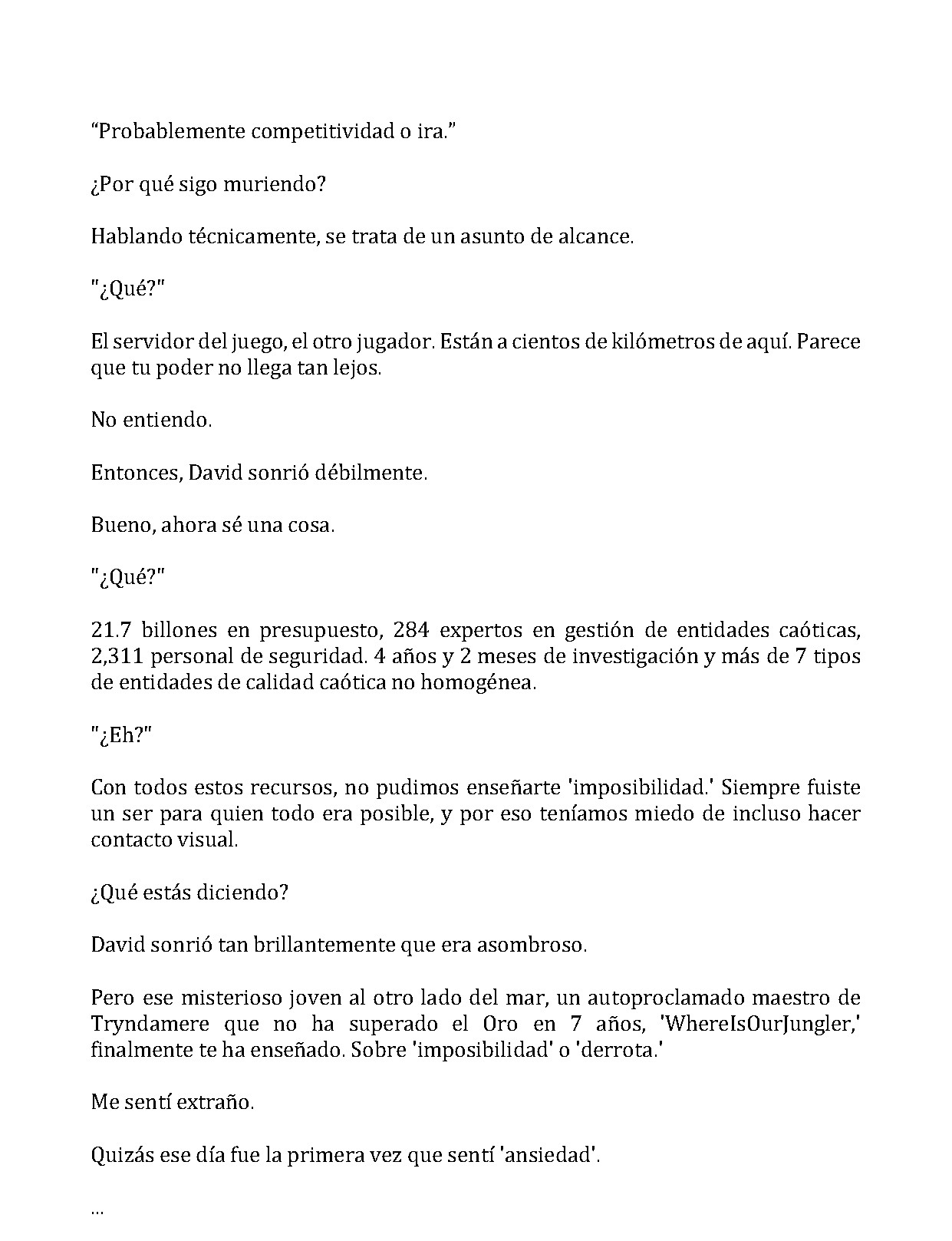 "Probablemente competitividad o ira."

¿Por qué sigo muriendo?

Hablando técnicamente, se trata de un asunto de alcance.

"¿Qué?"

El servidor del juego, el otro jugador. Están a cientos de kilómetros de aquí. Parece que tu poder no llega tan lejos.

No entiendo.

Entonces, David sonrió débilmente.

Bueno, ahora sé una cosa.

"¿Qué?"

21.7 billones en presupuesto, 284 expertos en gestión de entidades caóticas, 2,311 personal de seguridad. 4 años y 2 meses de investigación y más de 7 tipos de entidades de calidad caótica no homogénea.

"¿Eh?"

Con todos estos recursos, no pudimos enseñarte 'imposibilidad.' Siempre fuiste un ser para quien todo era posible, y por eso teníamos miedo de incluso hacer contacto visual.

¿Qué estás diciendo?

David sonrió tan brillantemente que era asombroso.

Pero ese misterioso joven al otro lado del mar, un autoproclamado maestro de Tryndamere que no ha superado el Oro en 7 años, 'WhereIsOurJungler,' finalmente te ha enseñado. Sobre 'imposibilidad' o 'derrota.'

Me sentí extraño.

Quizás ese día fue la primera vez que sentí 'ansiedad'.

...